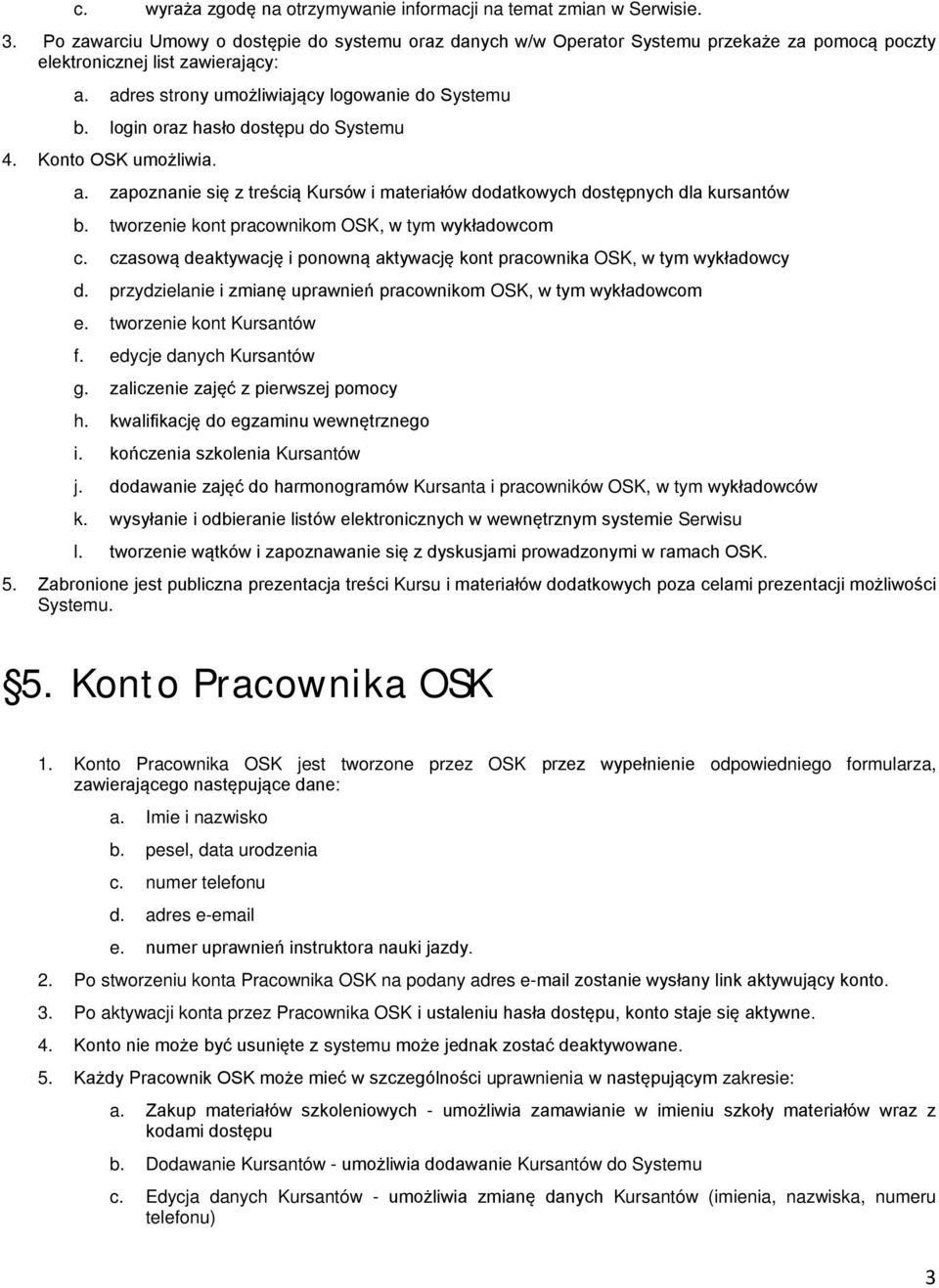 c. wyraża zgodę na otrzymywanie informacji na temat zmian w Serwisie.

3. Po zawarciu Umowy o dostępie do systemu oraz danych w/w Operator Systemu przekaże za pomocą poczty elektronicznej list zawierający:

a. adres strony umożliwiający logowanie do Systemu

b. login oraz hasło dostępu do Systemu

4. Konto OSK umożliwia.

a. zapoznanie się z treścią Kursów i materiałów dodatkowych dostępnych dla kursantów

b. tworzenie kont pracownikom OSK, w tym wykładowcom

c. czasową deaktywację i ponowną aktywację kont pracownika OSK, w tym wykładowcy

d. przydzielanie i zmianę uprawnień pracownikom OSK, w tym wykładowcom

e. tworzenie kont Kursantów

f. edycje danych Kursantów

g. zaliczenie zajęć z pierwszej pomocy

h. kwalifikację do egzaminu wewnętrznego

i. kończenia szkolenia Kursantów

j. dodawanie zajęć do harmonogramów Kursanta i pracowników OSK, w tym wykładowców

k. wysyłanie i odbieranie listów elektronicznych w wewnętrznym systemie Serwisu

l. tworzenie wątków i zapoznawanie się z dyskusjami prowadzonymi w ramach OSK.

5. Zabronione jest publiczna prezentacja treści Kursu i materiałów dodatkowych poza celami prezentacji możliwości Systemu.

§5. Konto Pracownika OSK

1. Konto Pracownika OSK jest tworzone przez OSK przez wypełnienie odpowiedniego formularza, zawierającego następujące dane:

a. Imie i nazwisko

b. pesel, data urodzenia

c. numer telefonu

d. adres e-email

e. numer uprawnień instruktora nauki jazdy.

2. Po stworzeniu konta Pracownika OSK na podany adres e-mail zostanie wysłany link aktywujący konto.

3. Po aktywacji konta przez Pracownika OSK i ustaleniu hasła dostępu, konto staje się aktywne.

4. Konto nie może być usunięte z systemu może jednak zostać deaktywowane.

5. Każdy Pracownik OSK może mieć w szczególności uprawnienia w następującym zakresie:

a. Zakup materiałów szkoleniowych - umożliwia zamawianie w imieniu szkoły materiałów wraz z kodami dostępu

b. Dodawanie Kursantów - umożliwia dodawanie Kursantów do Systemu

c. Edycja danych Kursantów - umożliwia zmianę danych Kursantów (imienia, nazwiska, numeru telefonu)

3